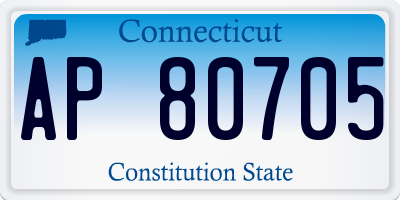 Connecticut

AP 80705

Constitution State